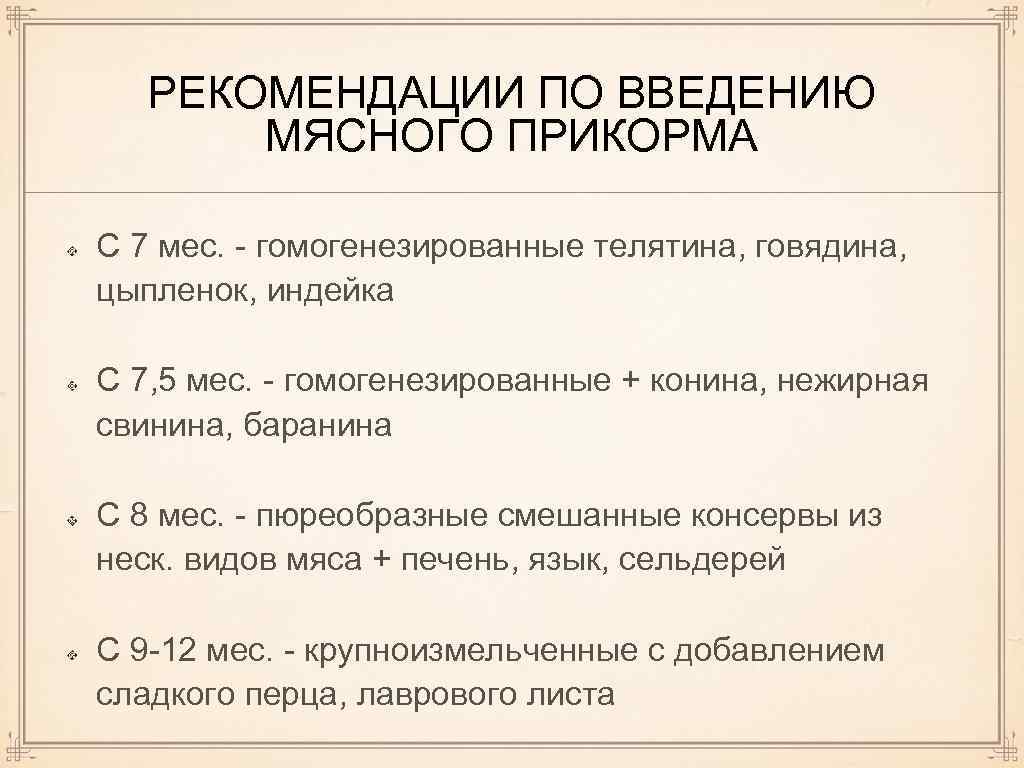 РЕКОМЕНДАЦИИ ПО ВВЕДЕНИЮ МЯСНОГО ПРИКОРМА

С 7 мес. - гомогенезированные телятина, говядина, цыпленок, индейка

С 7,5 мес. - гомогенезированные + конина, нежирная свинина, баранина

С 8 мес. - пюреобразные смешанные консервы из неск. видов мяса + печень, язык, сельдерей

С 9-12 мес. - крупноизмельченные с добавлением сладкого перца, лаврового листа